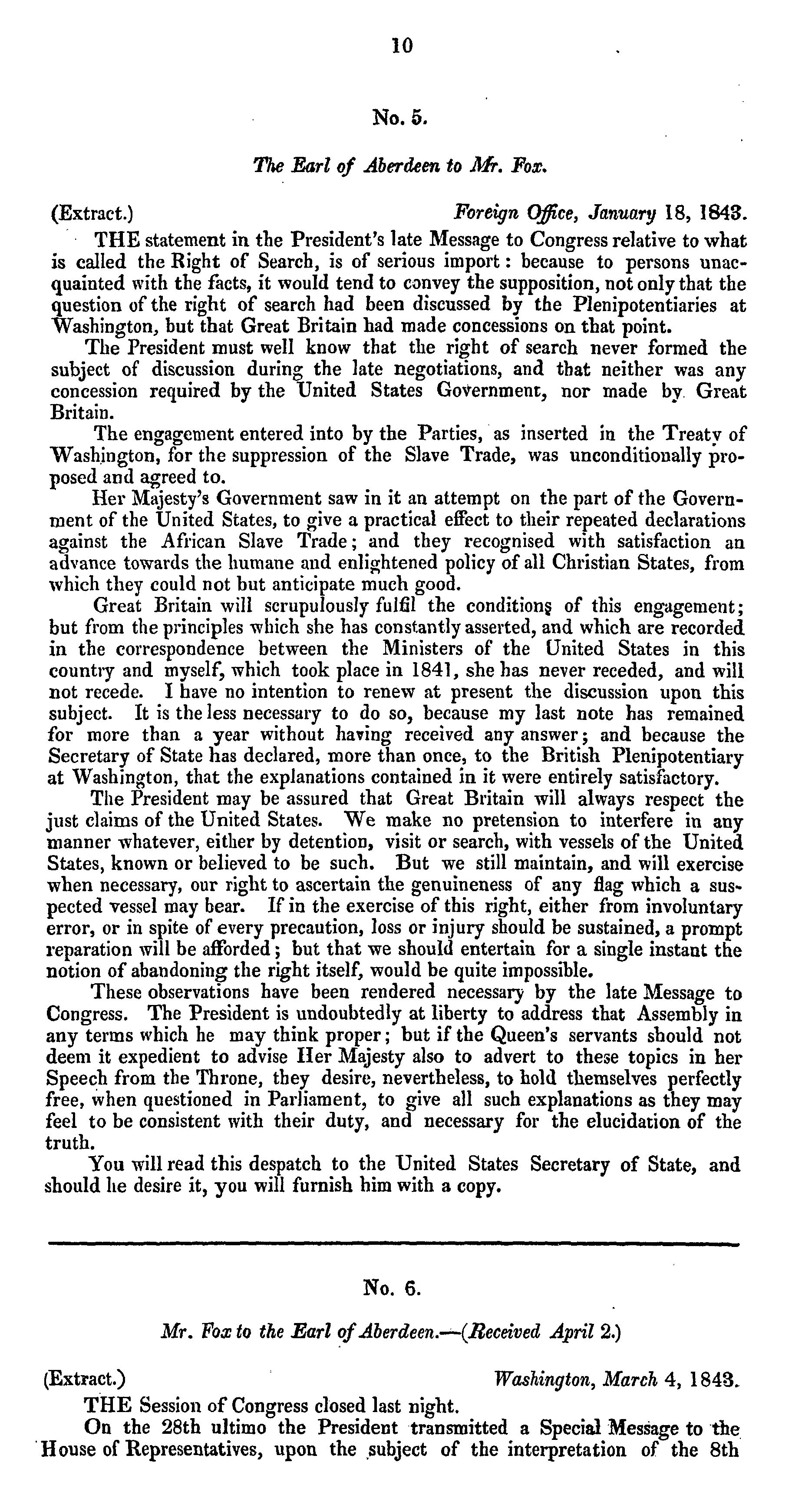 10

No. 5.

The Earl of Aberdeen to Mr. Fox.

(Extract.) Foreign Office, January 18, 1843.

THE statement in the President's late Message to Congress relative to what is called the Right of Search, is of serious import: because to persons unacquainted with the facts, it would tend to convey the supposition, not only that the question of the right of search had been discussed by the Plenipotentiaries at Washington, but that Great Britain had made concessions on that point.

The President must well know that the right of search never formed the subject of discussion during the late negotiations, and that neither was any concession required by the United States Government, nor made by Great Britain.

The engagement entered into by the Parties, as inserted in the Treaty of Washington, for the suppression of the Slave Trade, was unconditionally proposed and agreed to.

Her Majesty's Government saw in it an attempt on the part of the Government of the United States, to give a practical effect to their repeated declarations against the African Slave Trade; and they recognised with satisfaction an advance towards the humane and enlightened policy of all Christian States, from which they could not but anticipate much good.

Great Britain will scrupulously fulfil the conditions of this engagement; but from the principles which she has constantly asserted, and which are recorded in the correspondence between the Ministers of the United States in this country and myself, which took place in 1841, she has never receded, and will not recede. I have no intention to renew at present the discussion upon this subject. It is the less necessary to do so, because my last note has remained for more than a year without having received any answer; and because the Secretary of State has declared, more than once, to the British Plenipotentiary at Washington, that the explanations contained in it were entirely satisfactory.

The President may be assured that Great Britain will always respect the just claims of the United States. We make no pretension to interfere in any manner whatever, either by detention, visit or search, with vessels of the United States, known or believed to be such. But we still maintain, and will exercise when necessary, our right to ascertain the genuineness of any flag which a suspected vessel may bear. If in the exercise of this right, either from involuntary error, or in spite of every precaution, loss or injury should be sustained, a prompt reparation will be afforded; but that we should entertain for a single instant the notion of abandoning the right itself, would be quite impossible.

These observations have been rendered necessary by the late Message to Congress. The President is undoubtedly at liberty to address that Assembly in any terms which he may think proper; but if the Queen's servants should not deem it expedient to advise Her Majesty also to advert to these topics in her Speech from the Throne, they desire, nevertheless, to hold themselves perfectly free, when questioned in Parliament, to give all such explanations as they may feel to be consistent with their duty, and necessary for the elucidation of the truth.

You will read this despatch to the United States Secretary of State, and should he desire it, you will furnish him with a copy.

No. 6.

Mr. Fox to the Earl of Aberdeen.—(Received April 2.)

(Extract.) Washington, March 4, 1843.

THE Session of Congress closed last night.

On the 28th ultimo the President transmitted a Special Message to the House of Representatives, upon the subject of the interpretation of the 8th